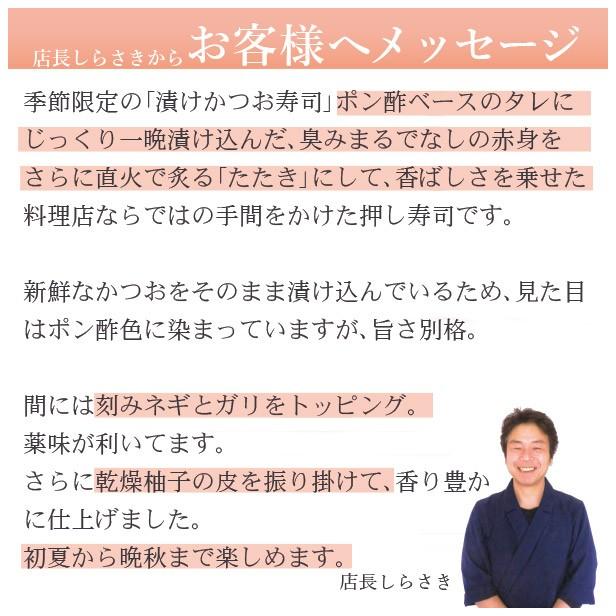 店長しらさきから お客様へメッセージ

季節限定の「漬けかつお寿司」ポン酢ベースのタレにじっくり一晩漬け込んだ、臭みまるでなしの赤身をさらに直火で炙る「たたき」にして、香ばしさを乗せた料理店ならではの手間をかけた押し寿司です。

新鮮なかつおをそのまま漬け込んでいるため、見た目はポン酢色に染まっていますが、旨さ別格。

間には刻みネギとガリをトッピング。
薬味が利いてます。
さらに乾燥柚子の皮を振り掛けて、香り豊かに仕上げました。
初夏から晩秋まで楽しめます。

店長しらさき